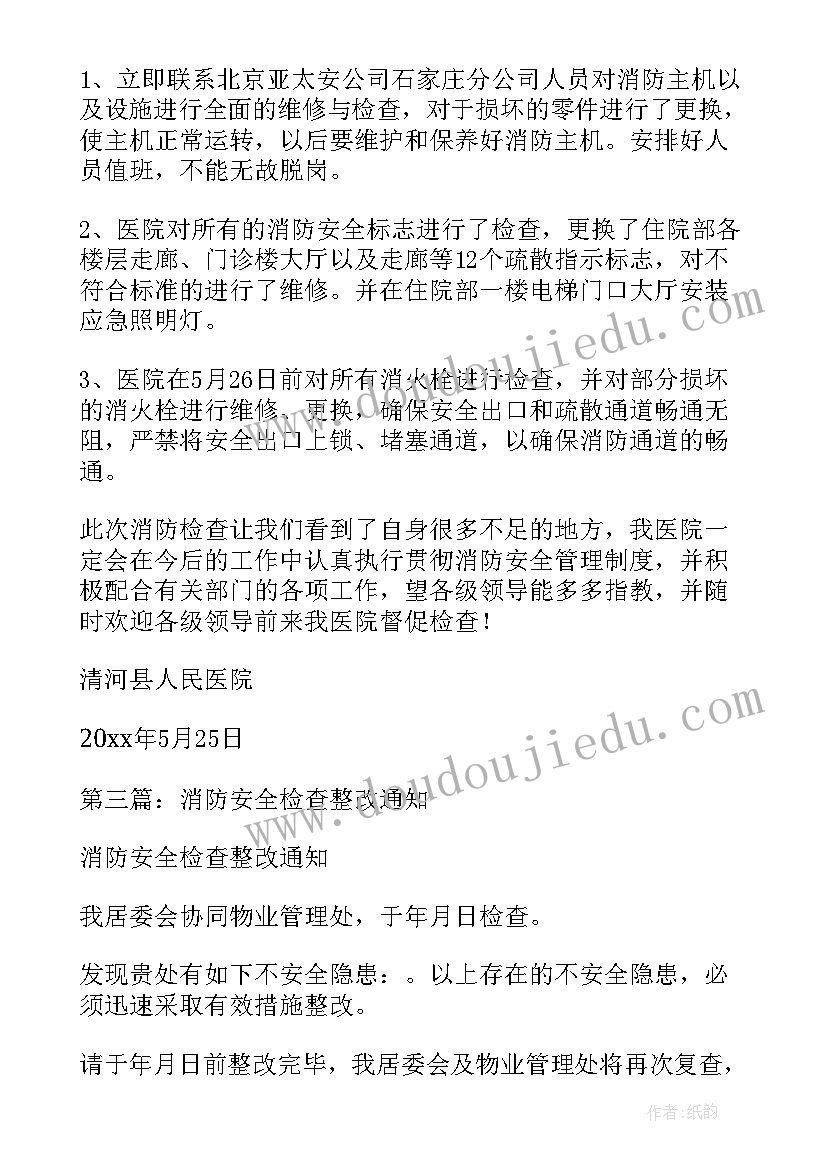 1、立即联系北京亚太安公司石家庄分公司人员对消防主机以及设施进行全面的维修与检查，对于损坏的零件进行了更换，使主机正常运转，以后要维护和保养好消防主机。安排好人员值班，不能无故脱岗。

2、医院对所有的消防安全标志进行了检查，更换了住院部各楼层走廊、门诊楼大厅以及走廊等12个疏散指示标志，对不符合标准的进行了维修。并在住院部一楼电梯门口大厅安装应急照明灯。

3、医院在5月26日前对所有消火栓进行检查，并对部分损坏的消火栓进行维修、更换，确保安全出口和疏散通道畅通无阻，严禁将安全出口上锁、堵塞通道，以确保消防通道的畅通。

此次消防检查让我们看到了自身很多不足的地方，我医院一定会在今后的工作中认真执行贯彻消防安全管理制度，并积极配合有关部门的各项工作，望各级领导能多多指教，并随时欢迎各级领导前来我医院督促检查！

清河县人民医院

20xx年5月25日

第三篇：消防安全检查整改通知

消防安全检查整改通知

我居委会协同物业管理处，于年月日检查。

发现贵处有如下不安全隐患：。以上存在的不安全隐患，必须迅速采取有效措施整改。

请于年月日前整改完毕，我居委会及物业管理处将再次复查，

www.doudoujiedu.com

www.doudoujiedu.com

作者：纸韵